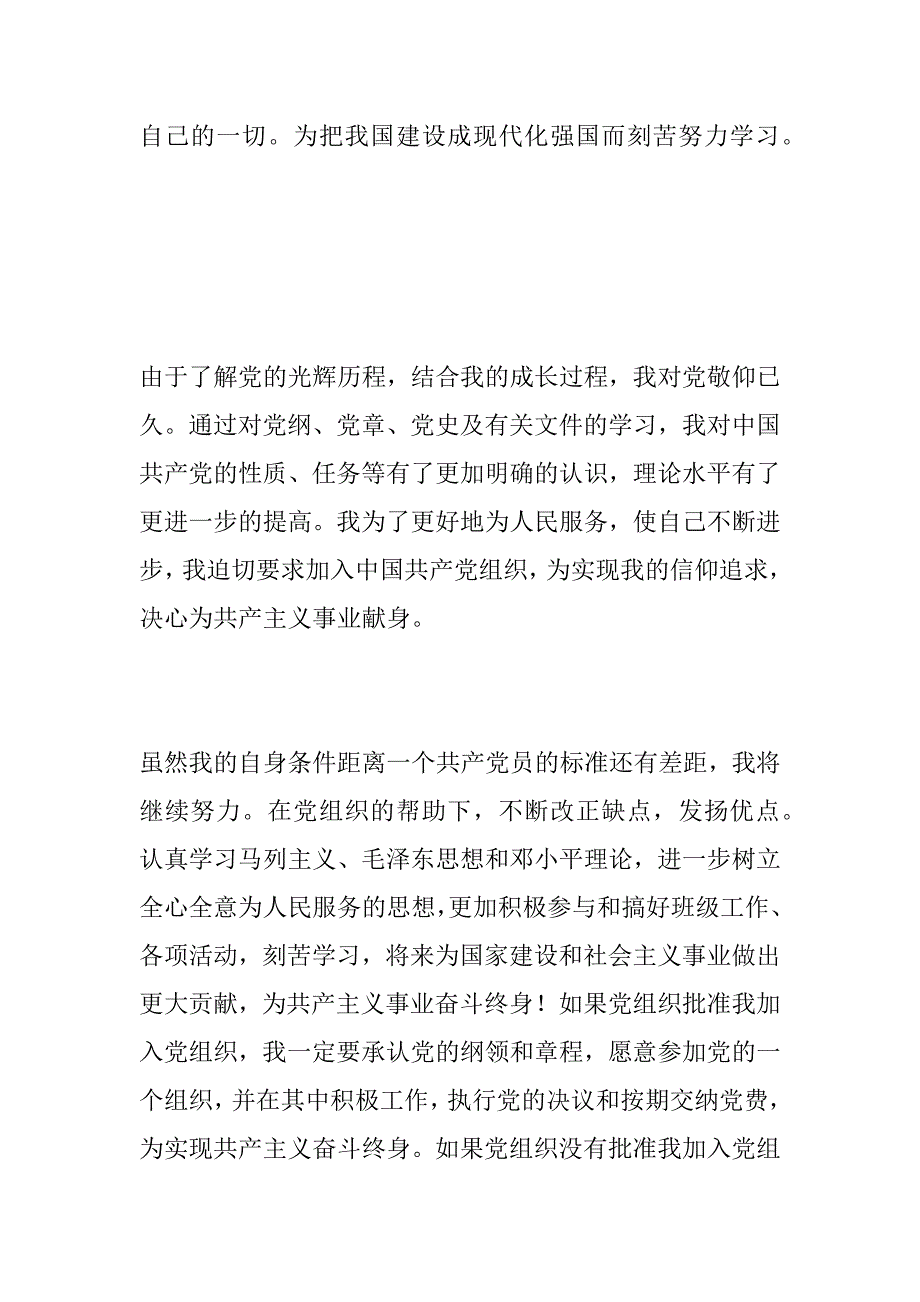 自己的一切。为把我国建设成现代化强国而刻苦努力学习。

由于了解党的光辉历程，结合我的成长过程，我对党敬仰已久。通过对党纲、党章、党史及有关文件的学习，我对中国共产党的性质、任务等有了更加明确的认识，理论水平有了更进一步的提高。我为了更好地为人民服务，使自己不断进步，我迫切要求加入中国共产党组织，为实现我的信仰追求，决心为共产主义事业献身。

虽然我的自身条件距离一个共产党员的标准还有差距，我将继续努力。在党组织的帮助下，不断改正缺点，发扬优点。认真学习马列主义、毛泽东思想和邓小平理论，进一步树立全心全意为人民服务的思想，更加积极参与和搞好班级工作、各项活动，刻苦学习，将来为国家建设和社会主义事业做出更大贡献，为共产主义事业奋斗终身！如果党组织批准我加入党组织，我一定要承认党的纲领和章程，愿意参加党的一个组织，并在其中积极工作，执行党的决议和按期交纳党费，为实现共产主义奋斗终身。如果党组织没有批准我加入党组